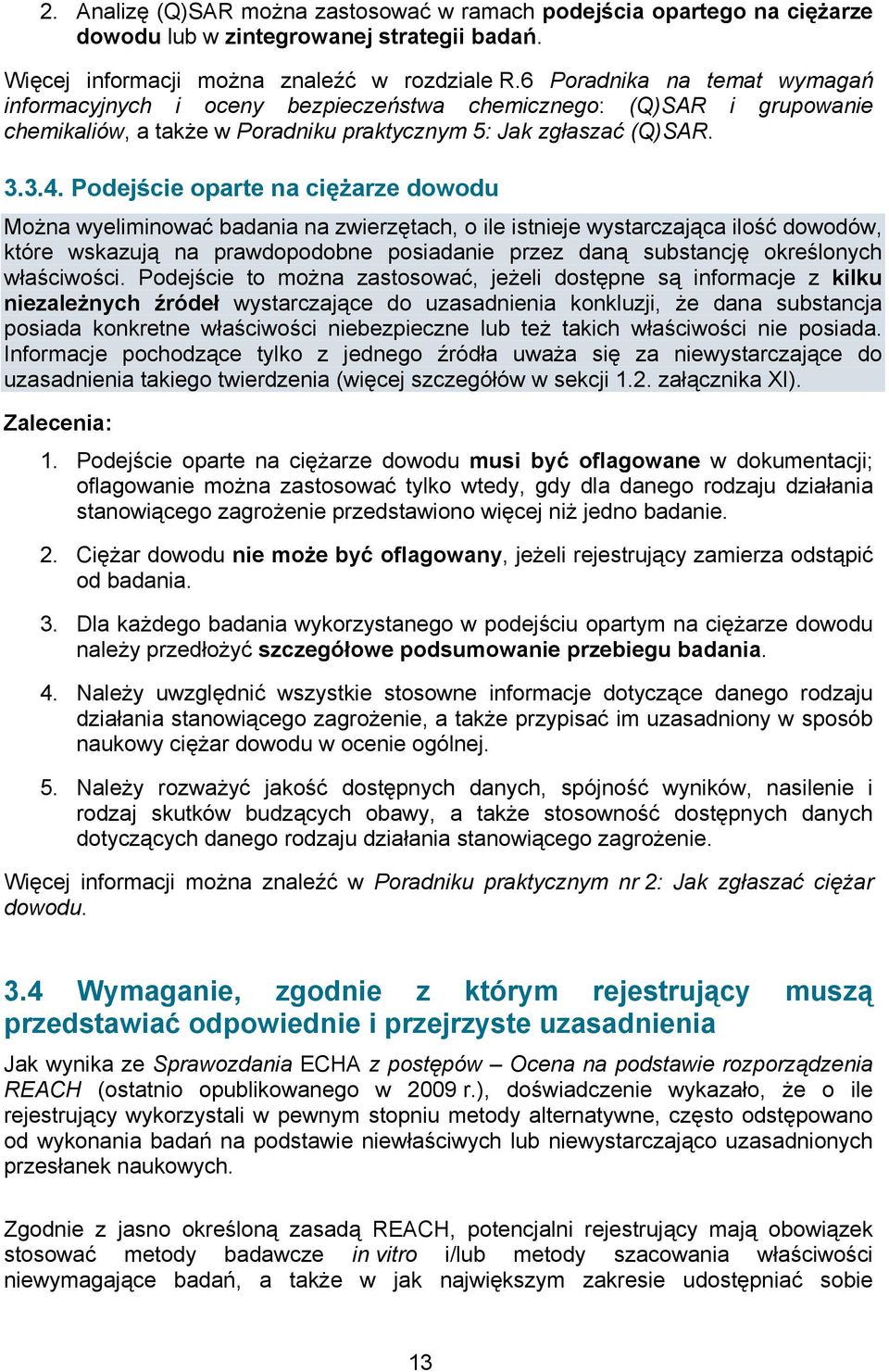 2. Analizę (Q)SAR można zastosować w ramach podejścia opartego na ciężarze dowodu lub w zintegrowanej strategii badań.

Więcej informacji można znaleźć w rozdziale R.6 Poradnika na temat wymagań informacyjnych i oceny bezpieczeństwa chemicznego: (Q)SAR i grupowanie chemikaliów, a także w Poradniku praktycznym 5: Jak zgłaszać (Q)SAR.

3.3.4. Podejście oparte na ciężarze dowodu

Można wyeliminować badania na zwierzętach, o ile istnieje wystarczająca ilość dowodów, które wskazują na prawdopodobne posiadanie przez daną substancję określonych właściwości. Podejście to można zastosować, jeżeli dostępne są informacje z kilku niezależnych źródeł wystarczające do uzasadnienia konkluzji, że dana substancja posiada konkretne właściwości niebezpieczne lub też takich właściwości nie posiada. Informacje pochodzące tylko z jednego źródła uważa się za niewystarczające do uzasadnienia takiego twierdzenia (więcej szczegółów w sekcji 1.2. załącznika XI).

Zalecenia:

1. Podejście oparte na ciężarze dowodu musi być oflagowane w dokumentacji; oflagowanie można zastosować tylko wtedy, gdy dla danego rodzaju działania stanowiącego zagrożenie przedstawiono więcej niż jedno badanie.

2. Ciężar dowodu nie może być oflagowany, jeżeli rejestrujący zamierza odstąpić od badania.

3. Dla każdego badania wykorzystanego w podejściu opartym na ciężarze dowodu należy przedłożyć szczegółowe podsumowanie przebiegu badania.

4. Należy uwzględnić wszystkie stosowne informacje dotyczące danego rodzaju działania stanowiącego zagrożenie, a także przypisać im uzasadniony w sposób naukowy ciężar dowodu w ocenie ogólnej.

5. Należy rozważyć jakość dostępnych danych, spójność wyników, nasilenie i rodzaj skutków budzących obawy, a także stosowność dostępnych danych dotyczących danego rodzaju działania stanowiącego zagrożenie.

Więcej informacji można znaleźć w Poradniku praktycznym nr 2: Jak zgłaszać ciężar dowodu.

3.4 Wymaganie, zgodnie z którym rejestrujący muszą przedstawiać odpowiednie i przejrzyste uzasadnienia

Jak wynika ze Sprawozdania ECHA z postępów – Ocena na podstawie rozporządzenia REACH (ostatnio opublikowanego w 2009 r.), doświadczenie wykazało, że o ile rejestrujący wykorzystali w pewnym stopniu metody alternatywne, często odstępowano od wykonania badań na podstawie niewłaściwych lub niewystarczająco uzasadnionych przesłanek naukowych.

Zgodnie z jasno określoną zasadą REACH, potencjalni rejestrujący mają obowiązek stosować metody badawcze in vitro i/lub metody szacowania właściwości niewymagające badań, a także w jak największym zakresie udostępniać sobie

13